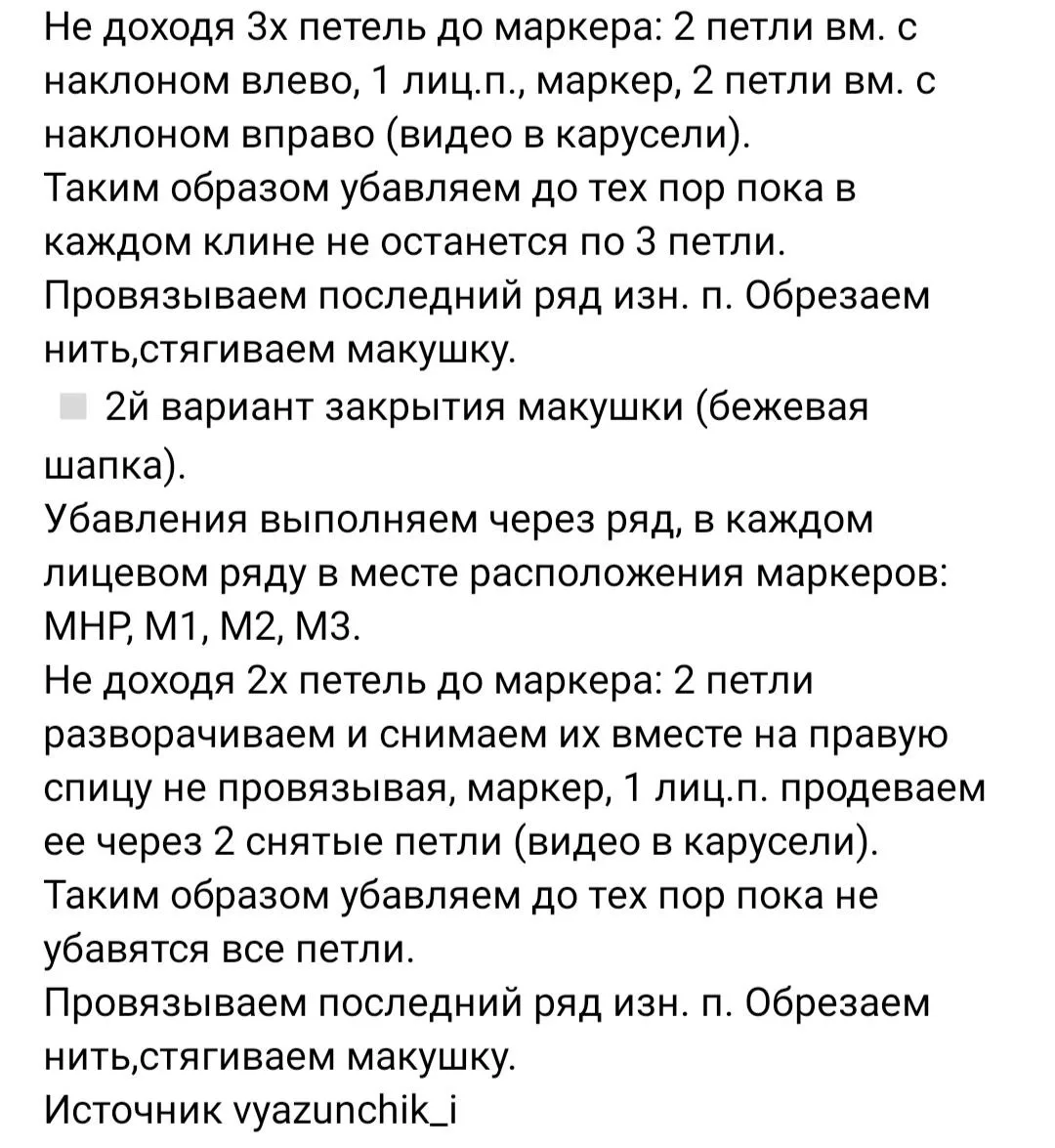 Не доходя 3х петель до маркера: 2 петли вм. с наклоном влево, 1 лиц.п., маркер, 2 петли вм. с наклоном вправо (видео в карусели).
Таким образом убавляем до тех пор пока в каждом клине не останется по 3 петли.
Провязываем последний ряд изн. п. Обрезаем нить,стягиваем макушку.
2й вариант закрытия макушки (бежевая шапка).
Убавления выполняем через ряд, в каждом лицевом ряду в месте расположения маркеров: МНР, М1, М2, М3.
Не доходя 2х петель до маркера: 2 петли разворачиваем и снимаем их вместе на правую спицу не провязывая, маркер, 1 лиц.п. продеваем ее через 2 снятые петли (видео в карусели).
Таким образом убавляем до тех пор пока не убавятся все петли.
Провязываем последний ряд изн. п. Обрезаем нить,стягиваем макушку.
Источник vyazunchik_i